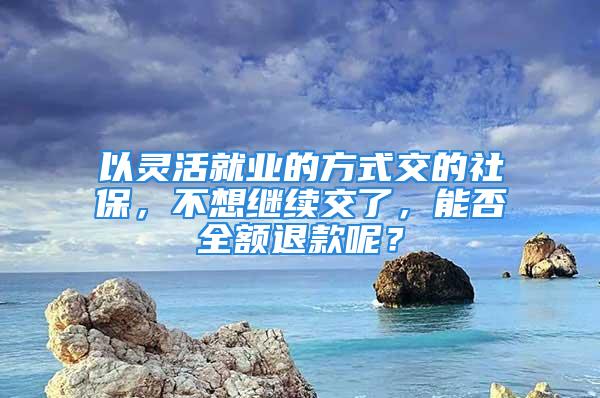 以灵活就业的方式交的社保，不想继续交了，能否全额退款呢？